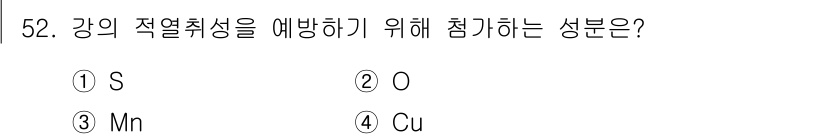 52. 강의 적열취성을 예방하기 위해 첨가하는 성분은?

① S
② O
③ Mn
④ Cu